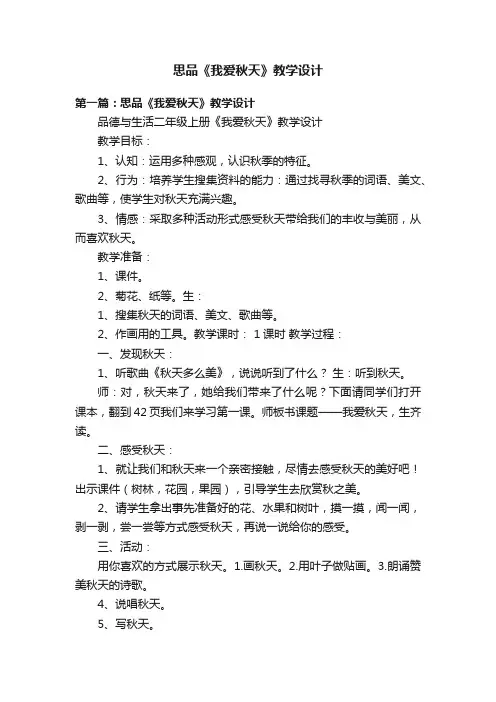 思品《我爱秋天》教学设计

第一篇：思品《我爱秋天》教学设计

品德与生活二年级上册《我爱秋天》教学设计

教学目标：

1、认知：运用多种感观，认识秋季的特征。

2、行为：培养学生搜集资料的能力：通过找寻秋季的词语、美文、歌曲等，使学生对秋天充满兴趣。

3、情感：采取多种活动形式感受秋天带给我们的丰收与美丽，从而喜欢秋天。

教学准备：

1、课件。

2、菊花、纸等。生：

1、搜集秋天的词语、美文、歌曲等。

2、作画用的工具。教学课时： 1 课时 教学过程：

一、发现秋天：

1、听歌曲《秋天多么美》，说说听到了什么？ 生：听到秋天。

师：对，秋天来了，她给我们带来了什么呢？下面请同学们打开课本，翻到 42 页我们来学习第一课。师板书课题——我爱秋天，生齐读。

二、感受秋天：

1、就让我们和秋天来一个亲密接触，尽情去感受秋天的美好吧！出示课件（树林，花园，果园），引导学生去欣赏秋之美。

2、请学生拿出事先准备好的花、水果和树叶，摸一摸，闻一闻，剥一剥，尝一尝等方式感受秋天，再说一说给你的感受。

三、活动：

用你喜欢的方式展示秋天。1.画秋天。2.用叶子做贴画。3.朗诵赞美秋天的诗歌。

4、说唱秋天。

5、写秋天。